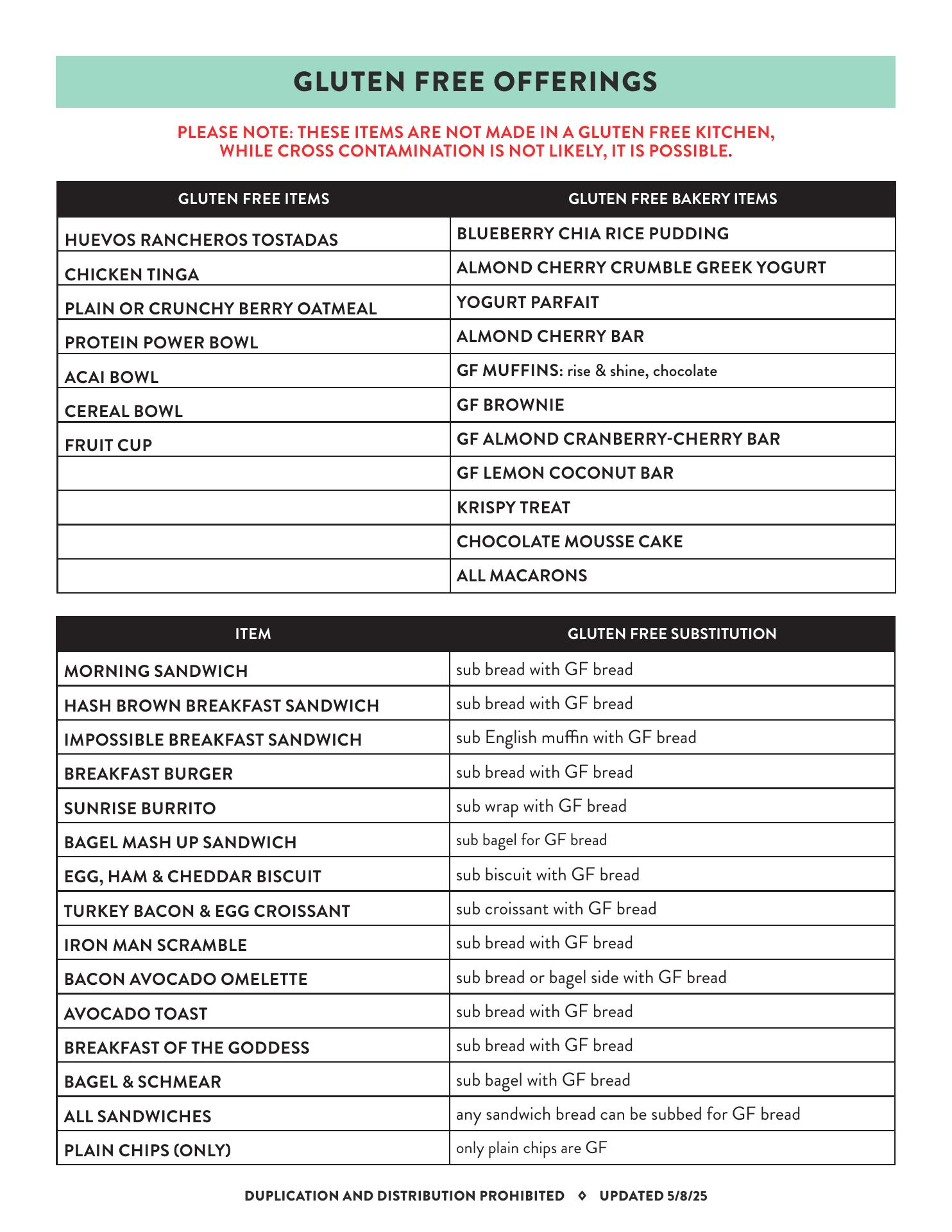 GLUTEN FREE OFFERINGS

PLEASE NOTE: THESE ITEMS ARE NOT MADE IN A GLUTEN FREE KITCHEN, WHILE CROSS CONTAMINATION IS NOT LIKELY, IT IS POSSIBLE.

| GLUTEN FREE ITEMS | GLUTEN FREE BAKERY ITEMS |
|---|---|
| HUEVOS RANCHEROS TOSTADAS | BLUEBERRY CHIA RICE PUDDING |
| CHICKEN TINGA | ALMOND CHERRY CRUMBLE GREEK YOGURT |
| PLAIN OR CRUNCHY BERRY OATMEAL | YOGURT PARFAIT |
| PROTEIN POWER BOWL | ALMOND CHERRY BAR |
| ACAI BOWL | GF MUFFINS: rise & shine, chocolate |
| CEREAL BOWL | GF BROWNIE |
| FRUIT CUP | GF ALMOND CRANBERRY-CHERRY BAR |
| | GF LEMON COCONUT BAR |
| | KRISPY TREAT |
| | CHOCOLATE MOUSSE CAKE |
| | ALL MACARONS |

| ITEM | GLUTEN FREE SUBSTITUTION |
|---|---|
| MORNING SANDWICH | sub bread with GF bread |
| HASH BROWN BREAKFAST SANDWICH | sub bread with GF bread |
| IMPOSSIBLE BREAKFAST SANDWICH | sub English muffin with GF bread |
| BREAKFAST BURGER | sub bread with GF bread |
| SUNRISE BURRITO | sub wrap with GF bread |
| BAGEL MASH UP SANDWICH | sub bagel for GF bread |
| EGG, HAM & CHEDDAR BISCUIT | sub biscuit with GF bread |
| TURKEY BACON & EGG CROISSANT | sub croissant with GF bread |
| IRON MAN SCRAMBLE | sub bread with GF bread |
| BACON AVOCADO OMELETTE | sub bread or bagel side with GF bread |
| AVOCADO TOAST | sub bread with GF bread |
| BREAKFAST OF THE GODDESS | sub bread with GF bread |
| BAGEL & SCHMEAR | sub bagel with GF bread |
| ALL SANDWICHES | any sandwich bread can be subbed for GF bread |
| PLAIN CHIPS (ONLY) | only plain chips are GF |

DUPLICATION AND DISTRIBUTION PROHIBITED ◊ UPDATED 5/8/25